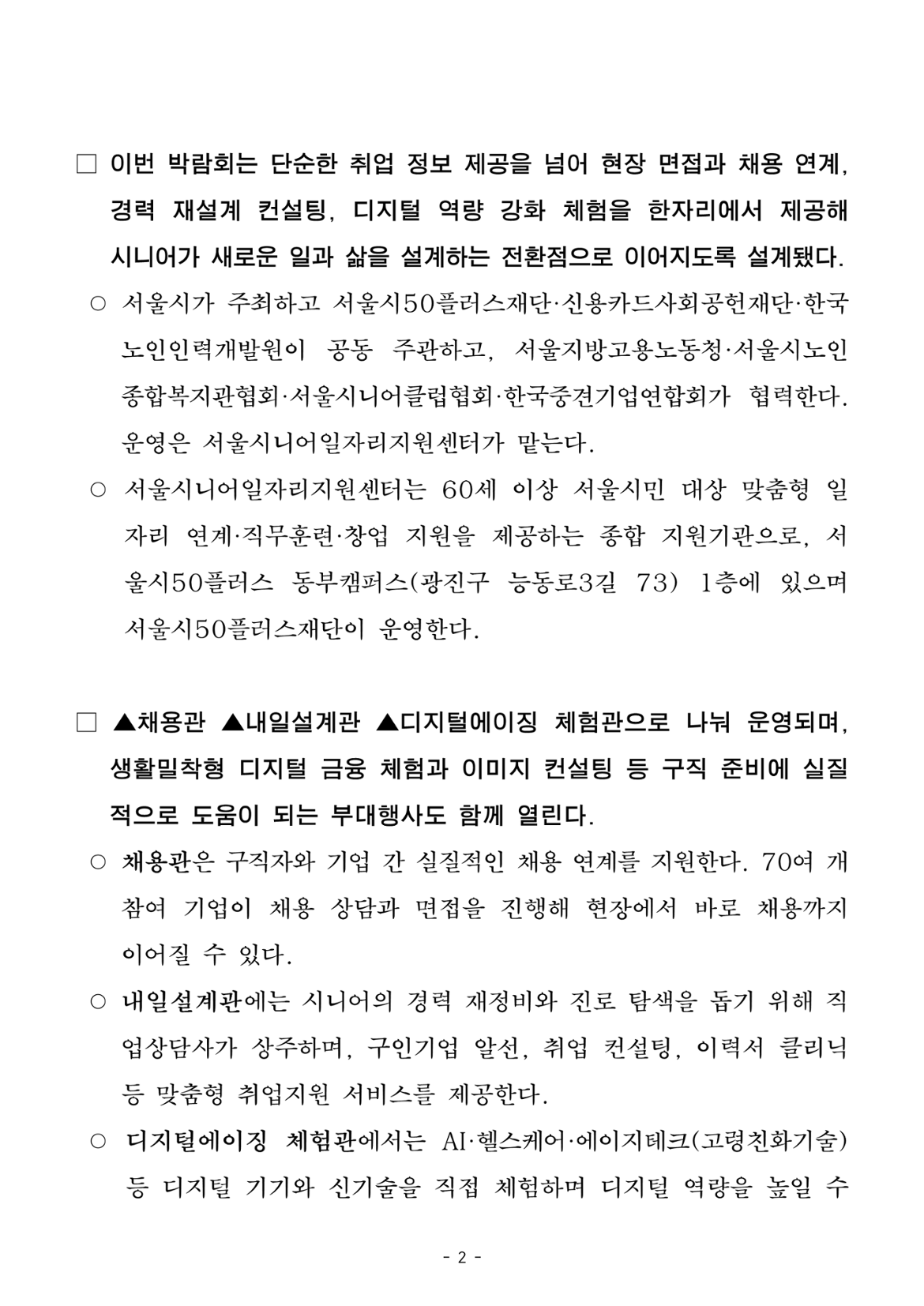 □ 이번 박람회는 단순한 취업 정보 제공을 넘어 현장 면접과 채용 연계, 경력 재설계 컨설팅, 디지털 역량 강화 체험을 한자리에서 제공해 시니어가 새로운 일과 삶을 설계하는 전환점으로 이어지도록 설계됐다.

○ 서울시가 주최하고 서울시50플러스재단·신용카드사회공헌재단·한국노인인력개발원이 공동 주관하고, 서울지방고용노동청·서울시노인종합복지관협회·서울시니어클럽협회·한국중견기업연합회가 협력한다. 운영은 서울시니어일자리지원센터가 맡는다.

○ 서울시니어일자리지원센터는 60세 이상 서울시민 대상 맞춤형 일자리 연계·직무훈련·창업 지원을 제공하는 종합 지원기관으로, 서울시50플러스 동부캠퍼스(광진구 능동로3길 73) 1층에 있으며 서울시50플러스재단이 운영한다.

□ ▲채용관 ▲내일설계관 ▲디지털에이징 체험관으로 나눠 운영되며, 생활밀착형 디지털 금융 체험과 이미지 컨설팅 등 구직 준비에 실질적으로 도움이 되는 부대행사도 함께 열린다.

○ 채용관은 구직자와 기업 간 실질적인 채용 연계를 지원한다. 70여 개 참여 기업이 채용 상담과 면접을 진행해 현장에서 바로 채용까지 이어질 수 있다.

○ 내일설계관에는 시니어의 경력 재정비와 진로 탐색을 돕기 위해 직업상담사가 상주하며, 구인기업 알선, 취업 컨설팅, 이력서 클리닉 등 맞춤형 취업지원 서비스를 제공한다.

○ 디지털에이징 체험관에서는 AI·헬스케어·에이지테크(고령친화기술) 등 디지털 기기와 신기술을 직접 체험하며 디지털 역량을 높일 수

- 2 -